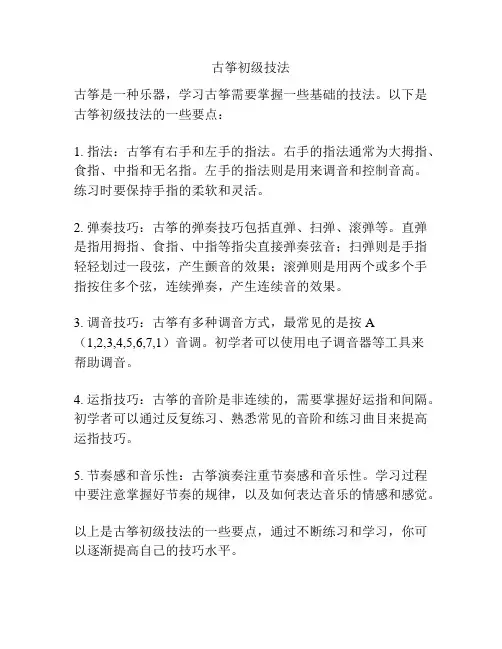 古筝初级技法

古筝是一种乐器，学习古筝需要掌握一些基础的技法。以下是古筝初级技法的一些要点：

1. 指法：古筝有右手和左手的指法。右手的指法通常为大拇指、食指、中指和无名指。左手的指法则是用来调音和控制音高。练习时要保持手指的柔软和灵活。

2. 弹奏技巧：古筝的弹奏技巧包括直弹、扫弹、滚弹等。直弹是指用拇指、食指、中指等指尖直接弹奏弦音；扫弹则是手指轻轻划过一段弦，产生颤音的效果；滚弹则是用两个或多个手指按住多个弦，连续弹奏，产生连续音的效果。

3. 调音技巧：古筝有多种调音方式，最常见的是按 A（1,2,3,4,5,6,7,1）音调。初学者可以使用电子调音器等工具来帮助调音。

4. 运指技巧：古筝的音阶是非连续的，需要掌握好运指和间隔。初学者可以通过反复练习、熟悉常见的音阶和练习曲目来提高运指技巧。

5. 节奏感和音乐性：古筝演奏注重节奏感和音乐性。学习过程中要注意掌握好节奏的规律，以及如何表达音乐的情感和感觉。

以上是古筝初级技法的一些要点，通过不断练习和学习，你可以逐渐提高自己的技巧水平。